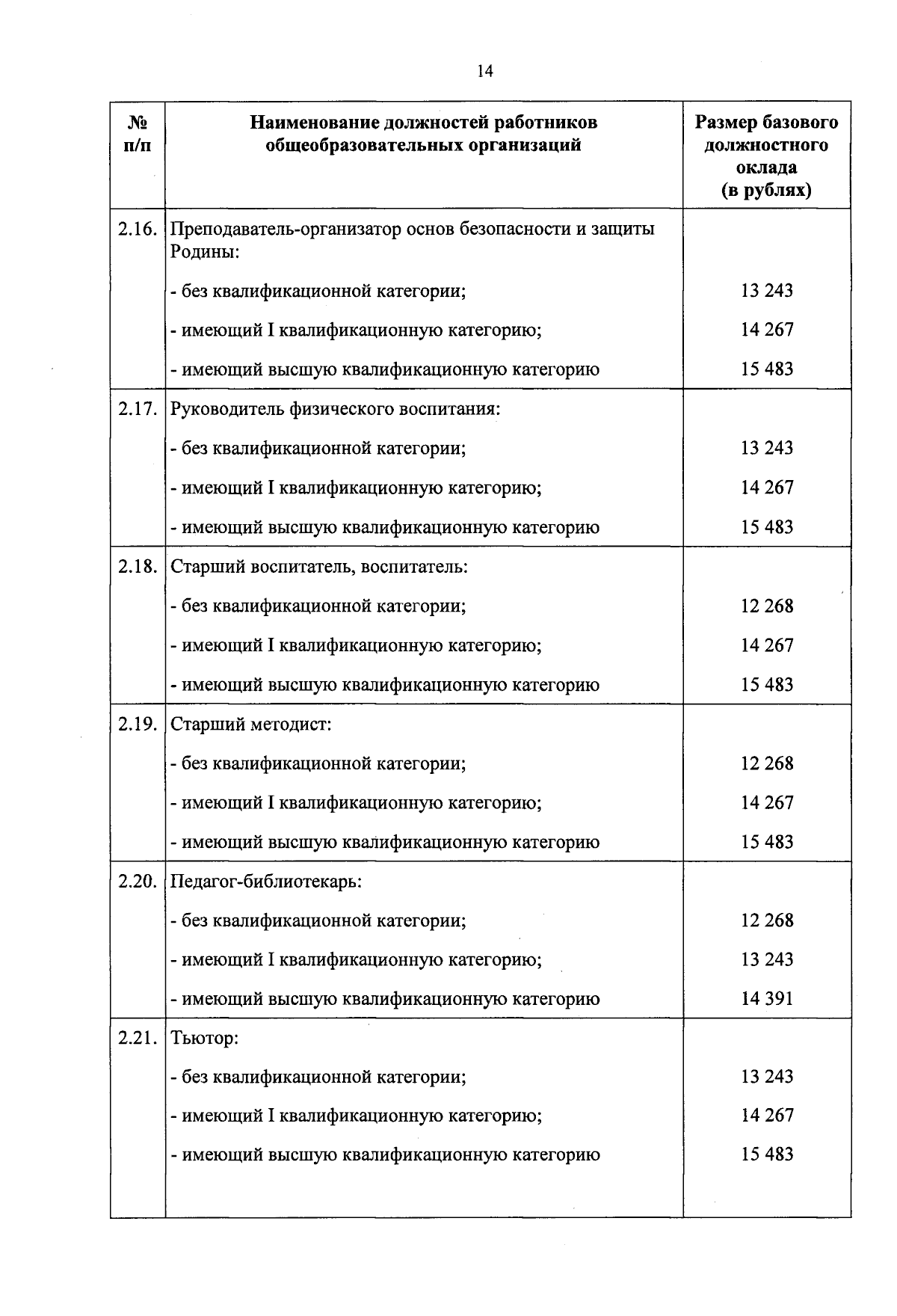 14

| № п/п | Наименование должностей работников общеобразовательных организаций | Размер базового должностного оклада (в рублях) |
|---|---|---|
| 2.16. | Преподаватель-организатор основ безопасности и защиты Родины: | |
| | - без квалификационной категории; | 13 243 |
| | - имеющий I квалификационную категорию; | 14 267 |
| | - имеющий высшую квалификационную категорию | 15 483 |
| 2.17. | Руководитель физического воспитания: | |
| | - без квалификационной категории; | 13 243 |
| | - имеющий I квалификационную категорию; | 14 267 |
| | - имеющий высшую квалификационную категорию | 15 483 |
| 2.18. | Старший воспитатель, воспитатель: | |
| | - без квалификационной категории; | 12 268 |
| | - имеющий I квалификационную категорию; | 14 267 |
| | - имеющий высшую квалификационную категорию | 15 483 |
| 2.19. | Старший методист: | |
| | - без квалификационной категории; | 12 268 |
| | - имеющий I квалификационную категорию; | 14 267 |
| | - имеющий высшую квалификационную категорию | 15 483 |
| 2.20. | Педагог-библиотекарь: | |
| | - без квалификационной категории; | 12 268 |
| | - имеющий I квалификационную категорию; | 13 243 |
| | - имеющий высшую квалификационную категорию | 14 391 |
| 2.21. | Тьютор: | |
| | - без квалификационной категории; | 13 243 |
| | - имеющий I квалификационную категорию; | 14 267 |
| | - имеющий высшую квалификационную категорию | 15 483 |